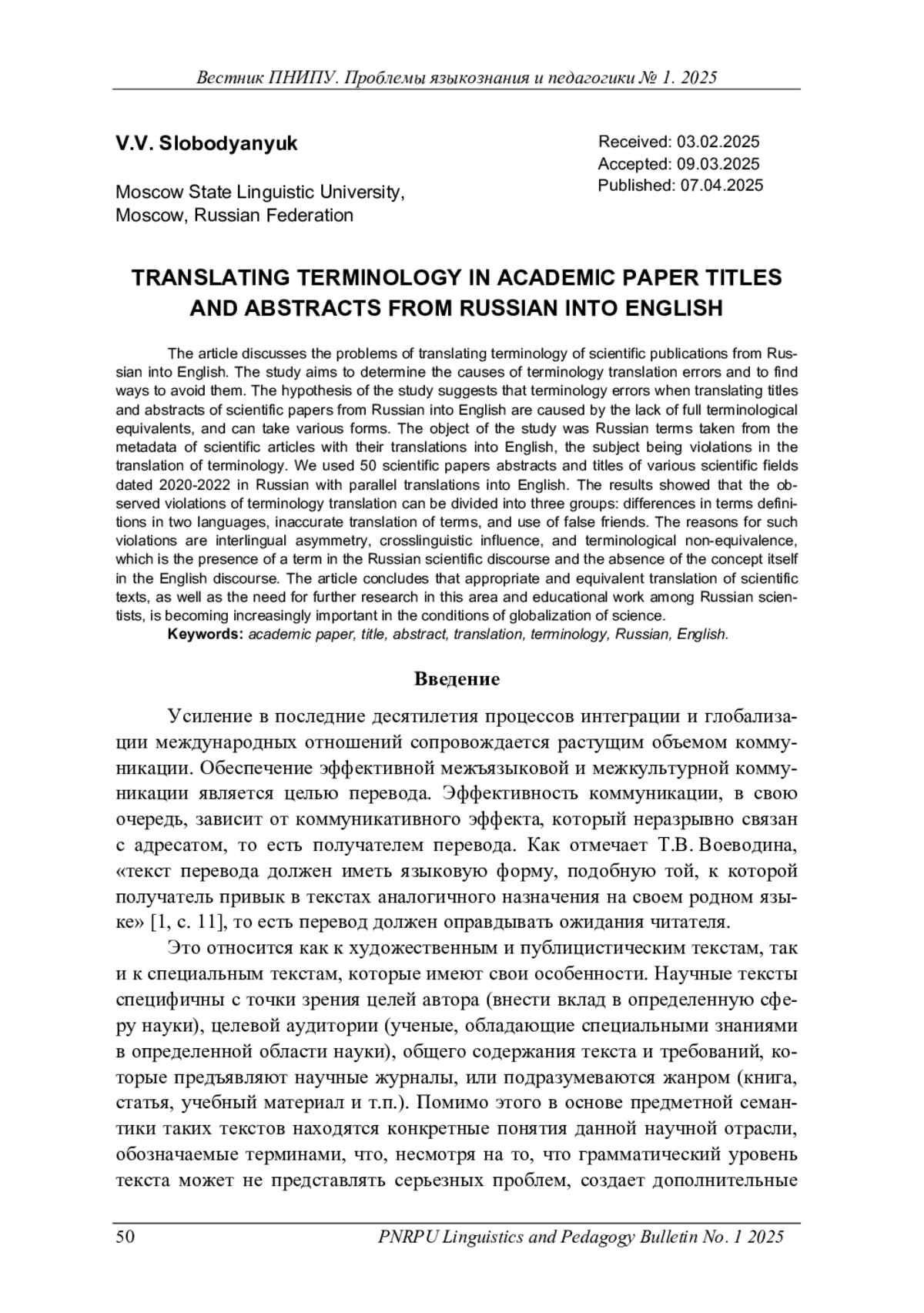 Вестник ПНИПУ. Проблемы языкознания и педагогики № 1. 2025

V.V. Slobodyanyuk

Moscow State Linguistic University, Moscow, Russian Federation

Received: 03.02.2025
Accepted: 09.03.2025
Published: 07.04.2025

TRANSLATING TERMINOLOGY IN ACADEMIC PAPER TITLES AND ABSTRACTS FROM RUSSIAN INTO ENGLISH

The article discusses the problems of translating terminology of scientific publications from Russian into English. The study aims to determine the causes of terminology translation errors and to find ways to avoid them. The hypothesis of the study suggests that terminology errors when translating titles and abstracts of scientific papers from Russian into English are caused by the lack of full terminological equivalents, and can take various forms. The object of the study was Russian terms taken from the metadata of scientific articles with their translations into English, the subject being violations in the translation of terminology. We used 50 scientific papers abstracts and titles of various scientific fields dated 2020-2022 in Russian with parallel translations into English. The results showed that the observed violations of terminology translation can be divided into three groups: differences in terms definitions in two languages, inaccurate translation of terms, and use of false friends. The reasons for such violations are interlingual asymmetry, crosslinguistic influence, and terminological non-equivalence, which is the presence of a term in the Russian scientific discourse and the absence of the concept itself in the English discourse. The article concludes that appropriate and equivalent translation of scientific texts, as well as the need for further research in this area and educational work among Russian scientists, is becoming increasingly important in the conditions of globalization of science.
Keywords: academic paper, title, abstract, translation, terminology, Russian, English.

Введение

Усиление в последние десятилетия процессов интеграции и глобализации международных отношений сопровождается растущим объемом коммуникации. Обеспечение эффективной межъязыковой и межкультурной коммуникации является целью перевода. Эффективность коммуникации, в свою очередь, зависит от коммуникативного эффекта, который неразрывно связан с адресатом, то есть получателем перевода. Как отмечает Т.В. Воеводина, «текст перевода должен иметь языковую форму, подобную той, к которой получатель привык в текстах аналогичного назначения на своем родном языке» [1, с. 11], то есть перевод должен оправдывать ожидания читателя.

Это относится как к художественным и публицистическим текстам, так и к специальным текстам, которые имеют свои особенности. Научные тексты специфичны с точки зрения целей автора (внести вклад в определенную сферу науки), целевой аудитории (ученые, обладающие специальными знаниями в определенной области науки), общего содержания текста и требований, которые предъявляют научные журналы, или подразумеваются жанром (книга, статья, учебный материал и т.п.). Помимо этого в основе предметной семантики таких текстов находятся конкретные понятия данной научной отрасли, обозначаемые терминами, что, несмотря на то, что грамматический уровень текста может не представлять серьезных проблем, создает дополнительные

50 PNRPU Linguistics and Pedagogy Bulletin No. 1 2025